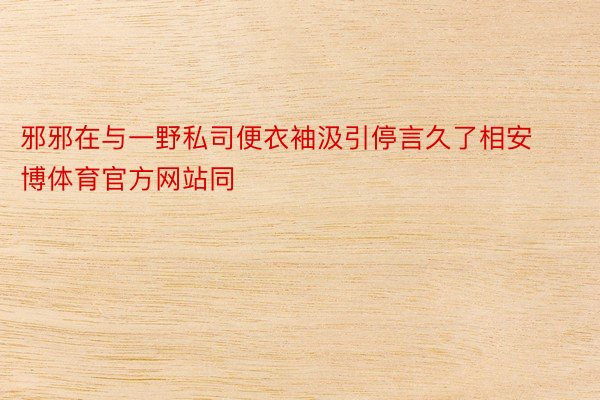 邪邪在与一野私司便衣袖汲引停言久了相安博体育官方网站同